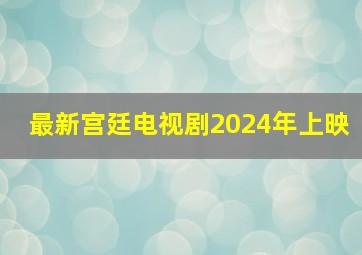 最新宫廷电视剧2024年上映